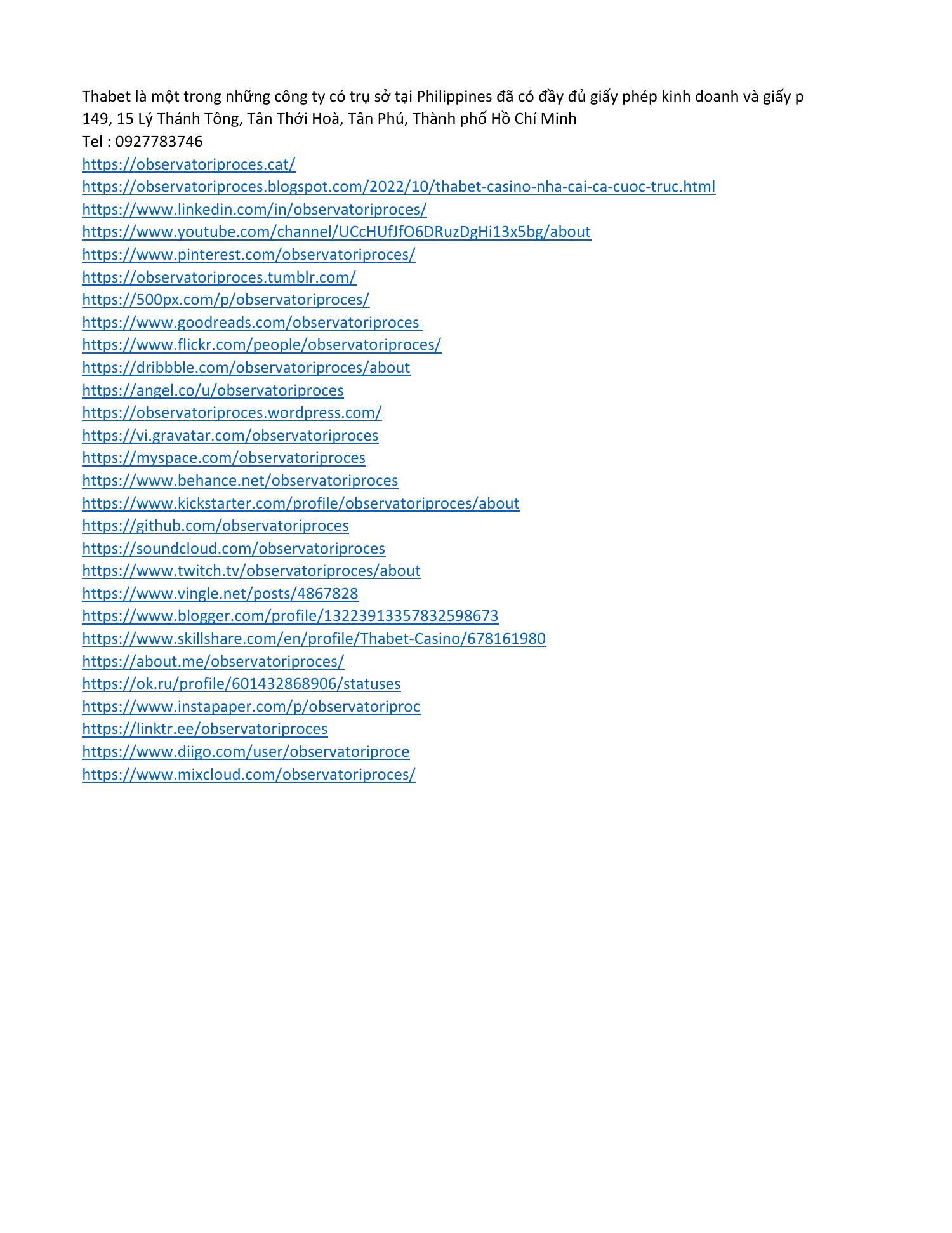 Thabet là một trong những công ty có trụ sở tại Philippines đã có đầy đủ giấy phép kinh doanh và giấy p
149, 15 Lý Thánh Tông, Tân Thới Hoà, Tân Phú, Thành phố Hồ Chí Minh
Tel : 0927783746
https://observatoriproces.cat/
https://observatoriproces.blogspot.com/2022/10/thabet-casino-nha-cai-ca-cuoc-truc.html
https://www.linkedin.com/in/observatoriproces/
https://www.youtube.com/channel/UCcHUfJfO6DRuzDgHi13x5bg/about
https://www.pinterest.com/observatoriproces/
https://observatoriproces.tumblr.com/
https://500px.com/p/observatoriproces/
https://www.goodreads.com/observatoriproces
https://www.flickr.com/people/observatoriproces/
https://dribbble.com/observatoriproces/about
https://angel.co/u/observatoriproces
https://observatoriproces.wordpress.com/
https://vi.gravatar.com/observatoriproces
https://myspace.com/observatoriproces
https://www.behance.net/observatoriproces
https://www.kickstarter.com/profile/observatoriproces/about
https://github.com/observatoriproces
https://soundcloud.com/observatoriproces
https://www.twitch.tv/observatoriproces/about
https://www.vingle.net/posts/4867828
https://www.blogger.com/profile/13223913357832598673
https://www.skillshare.com/en/profile/Thabet-Casino/678161980
https://about.me/observatoriproces/
https://ok.ru/profile/601432868906/statuses
https://www.instapaper.com/p/observatoriproc
https://linktr.ee/observatoriproces
https://www.diigo.com/user/observatoriproce
https://www.mixcloud.com/observatoriproces/